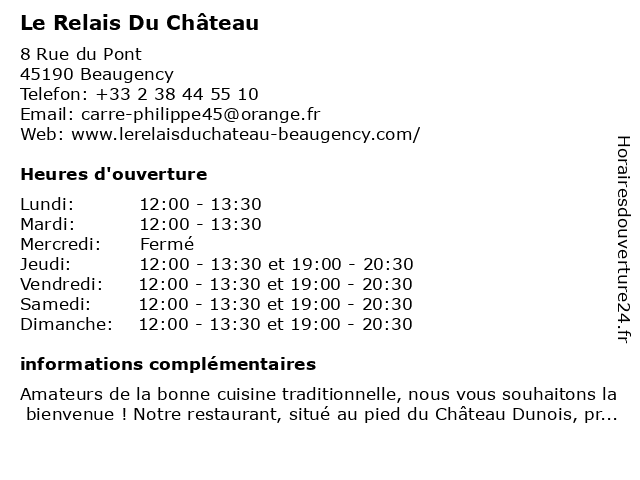 Le Relais Du Château

8 Rue du Pont
45190 Beaugency
Telefon: +33 2 38 44 55 10
Email: carre-philippe45@orange.fr
Web: www.lerelaisduchateau-beaugency.com/

Heures d'ouverture

| | |
|---|---|
| Lundi: | 12:00 - 13:30 |
| Mardi: | 12:00 - 13:30 |
| Mercredi: | Fermé |
| Jeudi: | 12:00 - 13:30 et 19:00 - 20:30 |
| Vendredi: | 12:00 - 13:30 et 19:00 - 20:30 |
| Samedi: | 12:00 - 13:30 et 19:00 - 20:30 |
| Dimanche: | 12:00 - 13:30 et 19:00 - 20:30 |

informations complémentaires

Amateurs de la bonne cuisine traditionnelle, nous vous souhaitons la bienvenue ! Notre restaurant, situé au pied du Château Dunois, pr...

Horairesdouverture24.fr